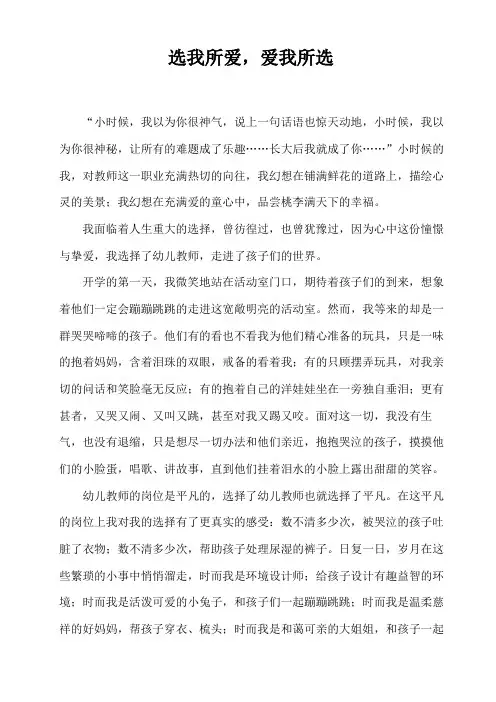 选我所爱，爱我所选

“小时候，我以为你很神气，说上一句话语也惊天动地，小时候，我以为你很神秘，让所有的难题成了乐趣……长大后我就成了你……”小时候的我，对教师这一职业充满热切的向往，我幻想在铺满鲜花的道路上，描绘心灵的美景；我幻想在充满爱的童心中，品尝桃李满天下的幸福。

我面临着人生重大的选择，曾彷徨过，也曾犹豫过，因为心中这份憧憬与挚爱，我选择了幼儿教师，走进了孩子们的世界。

开学的第一天，我微笑地站在活动室门口，期待着孩子们的到来，想象着他们一定会蹦蹦跳跳的走进这宽敞明亮的活动室。然而，我等来的却是一群哭哭啼啼的孩子。他们有的看也不看我为他们精心准备的玩具，只是一味的抱着妈妈，含着泪珠的双眼，戒备的看着我；有的只顾摆弄玩具，对我亲切的问话和笑脸毫无反应；有的抱着自己的洋娃娃坐在一旁独自垂泪；更有甚者，又哭又闹、又叫又跳，甚至对我又踢又咬。面对这一切，我没有生气，也没有退缩，只是想尽一切办法和他们亲近，抱抱哭泣的孩子，摸摸他们的小脸蛋，唱歌、讲故事，直到他们挂着泪水的小脸上露出甜甜的笑容。

幼儿教师的岗位是平凡的，选择了幼儿教师也就选择了平凡。在这平凡的岗位上我对我的选择有了更真实的感受：数不清多少次，被哭泣的孩子吐脏了衣物；数不清多少次，帮助孩子处理尿湿的裤子。日复一日，岁月在这些繁琐的小事中悄悄溜走，时而我是环境设计师：给孩子设计有趣益智的环境；时而我是活泼可爱的小兔子，和孩子们一起蹦蹦跳跳；时而我是温柔慈祥的好妈妈，帮孩子穿衣、梳头；时而我是和蔼可亲的大姐姐，和孩子一起